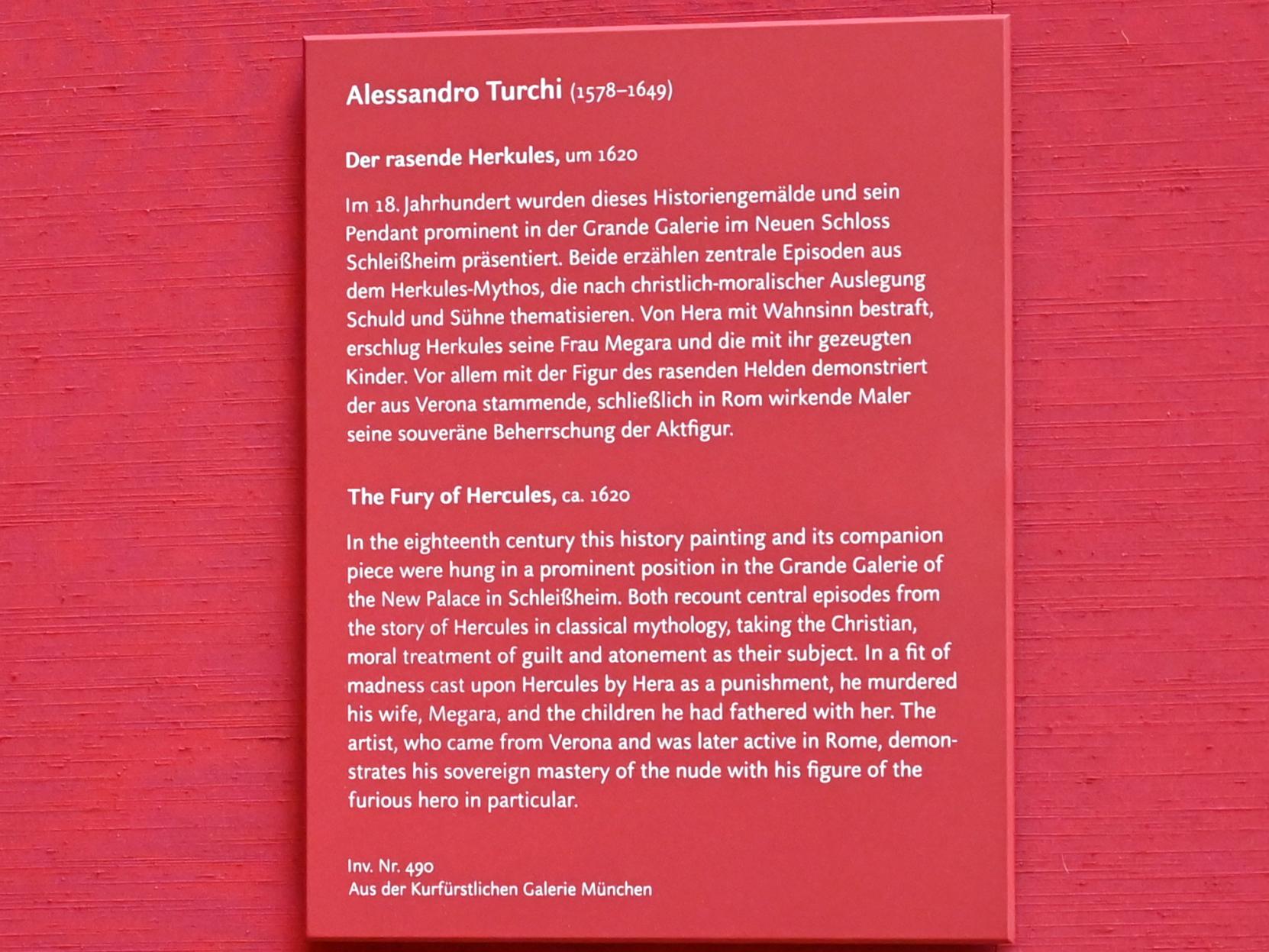 Alessandro Turchi (1578–1649)

Der rasende Herkules, um 1620

Im 18. Jahrhundert wurden dieses Historiengemälde und sein Pendant prominent in der Grande Galerie im Neuen Schloss Schleißheim präsentiert. Beide erzählen zentrale Episoden aus dem Herkules-Mythos, die nach christlich-moralischer Auslegung Schuld und Sühne thematisieren. Von Hera mit Wahnsinn bestraft, erschlug Herkules seine Frau Megara und die mit ihr gezeugten Kinder. Vor allem mit der Figur des rasenden Helden demonstriert der aus Verona stammende, schließlich in Rom wirkende Maler seine souveräne Beherrschung der Aktfigur.

The Fury of Hercules, ca. 1620

In the eighteenth century this history painting and its companion piece were hung in a prominent position in the Grande Galerie of the New Palace in Schleißheim. Both recount central episodes from the story of Hercules in classical mythology, taking the Christian, moral treatment of guilt and atonement as their subject. In a fit of madness cast upon Hercules by Hera as a punishment, he murdered his wife, Megara, and the children he had fathered with her. The artist, who came from Verona and was later active in Rome, demonstrates his sovereign mastery of the nude with his figure of the furious hero in particular.

Inv. Nr. 490
Aus der Kurfürstlichen Galerie München